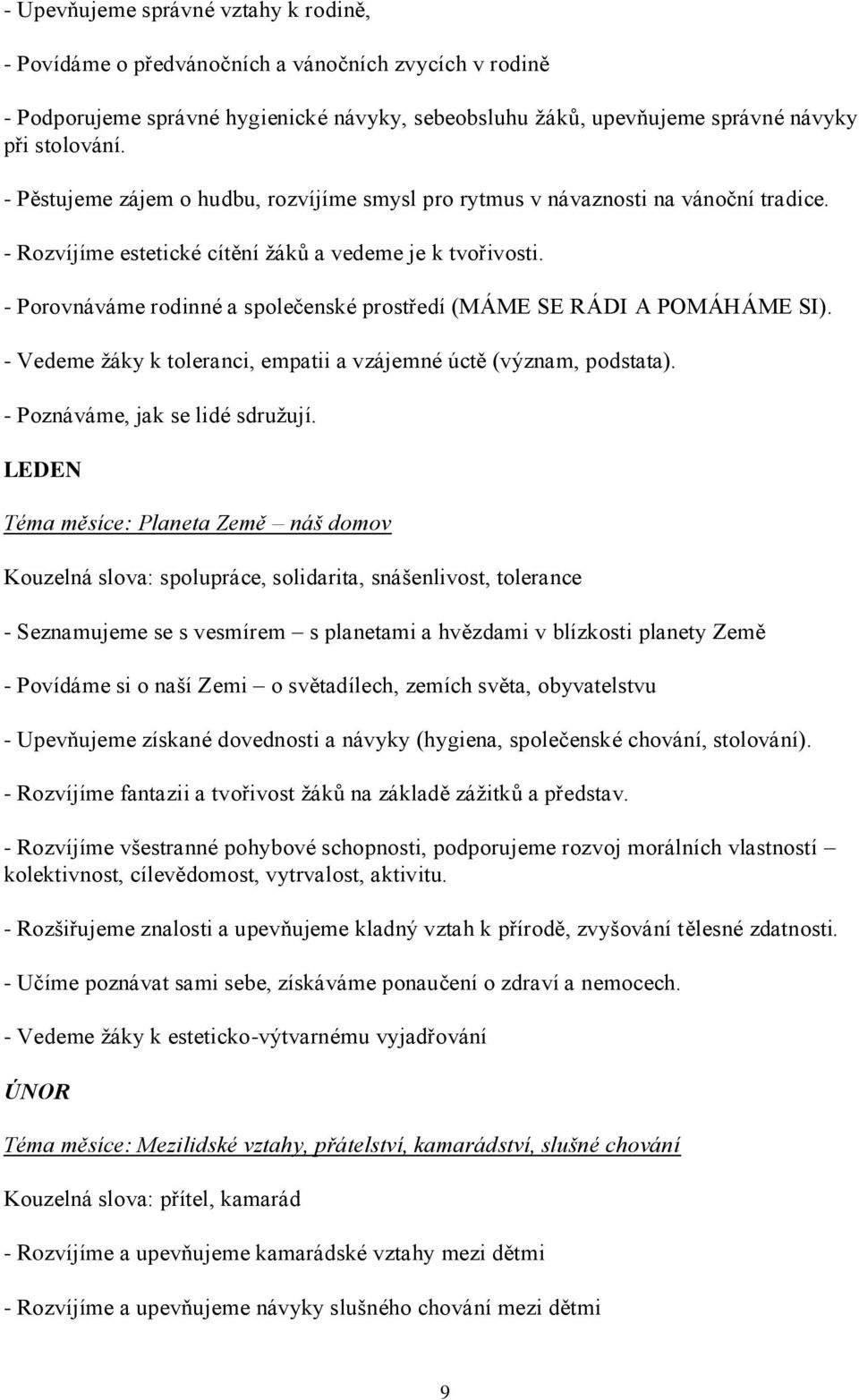 - Upevňujeme správné vztahy k rodině,

- Povídáme o předvánočních a vánočních zvycích v rodině

- Podporujeme správné hygienické návyky, sebeobsluhu žáků, upevňujeme správné návyky při stolování.

- Pěstujeme zájem o hudbu, rozvíjíme smysl pro rytmus v návaznosti na vánoční tradice.

- Rozvíjíme estetické cítění žáků a vedeme je k tvořivosti.

- Porovnáváme rodinné a společenské prostředí (MÁME SE RÁDI A POMÁHÁME SI).

- Vedeme žáky k toleranci, empatii a vzájemné úctě (význam, podstata).

- Poznáváme, jak se lidé sdružují.

LEDEN

Téma měsíce: Planeta Země – náš domov

Kouzelná slova: spolupráce, solidarita, snášenlivost, tolerance

- Seznamujeme se s vesmírem – s planetami a hvězdami v blízkosti planety Země

- Povídáme si o naší Zemi – o světadílech, zemích světa, obyvatelstvu

- Upevňujeme získané dovednosti a návyky (hygiena, společenské chování, stolování).

- Rozvíjíme fantazii a tvořivost žáků na základě zážitků a představ.

- Rozvíjíme všestranné pohybové schopnosti, podporujeme rozvoj morálních vlastností – kolektivnost, cílevědomost, vytrvalost, aktivitu.

- Rozšiřujeme znalosti a upevňujeme kladný vztah k přírodě, zvyšování tělesné zdatnosti.

- Učíme poznávat sami sebe, získáváme ponaučení o zdraví a nemocech.

- Vedeme žáky k esteticko-výtvarnému vyjadřování

ÚNOR

Téma měsíce: Mezilidské vztahy, přátelství, kamarádství, slušné chování

Kouzelná slova: přítel, kamarád

- Rozvíjíme a upevňujeme kamarádské vztahy mezi dětmi

- Rozvíjíme a upevňujeme návyky slušného chování mezi dětmi

9